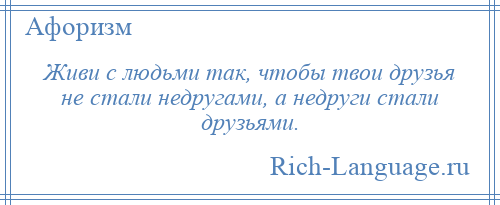 Афоризм

Живи с людьми так, чтобы твои друзья не стали недругами, а недруги стали друзьями.

Rich-Language.ru